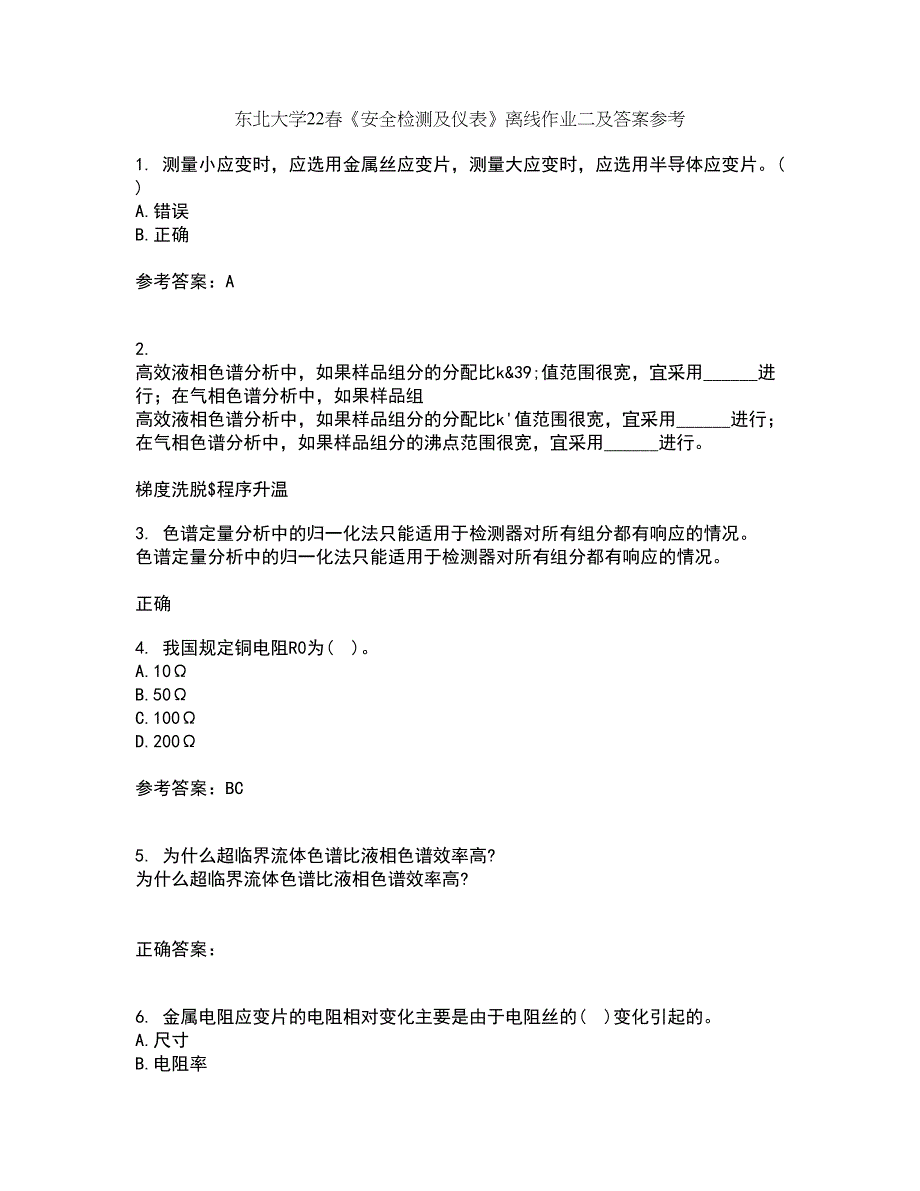 东北大学22春《安全检测及仪表》离线作业二及答案参考

1. 测量小应变时，应选用金属丝应变片，测量大应变时，应选用半导体应变片。( )
A.错误
B.正确

参考答案：A

2.
高效液相色谱分析中，如果样品组分的分配比k&39;值范围很宽，宜采用______进行；在气相色谱分析中，如果样品组
高效液相色谱分析中，如果样品组分的分配比k'值范围很宽，宜采用______进行；在气相色谱分析中，如果样品组分的沸点范围很宽，宜采用______进行。

梯度洗脱$程序升温

3. 色谱定量分析中的归一化法只能适用于检测器对所有组分都有响应的情况。
色谱定量分析中的归一化法只能适用于检测器对所有组分都有响应的情况。

正确

4. 我国规定铜电阻R0为( )。
A.10Ω
B.50Ω
C.100Ω
D.200Ω

参考答案：BC

5. 为什么超临界流体色谱比液相色谱效率高?
为什么超临界流体色谱比液相色谱效率高?

正确答案：

6. 金属电阻应变片的电阻相对变化主要是由于电阻丝的( )变化引起的。
A.尺寸
B.电阻率